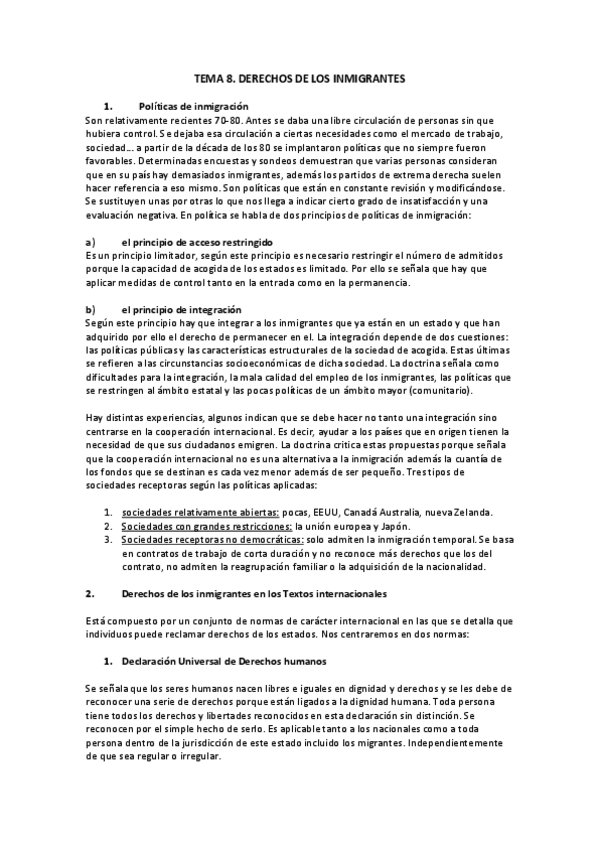 TEMA 8. DERECHOS DE LOS INMIGRANTES

1. Políticas de inmigración

Son relativamente recientes 70-80. Antes se daba una libre circulación de personas sin que hubiera control. Se dejaba esa circulación a ciertas necesidades como el mercado de trabajo, sociedad... a partir de la década de los 80 se implantaron políticas que no siempre fueron favorables. Determinadas encuestas y sondeos demuestran que varias personas consideran que en su país hay demasiados inmigrantes, además los partidos de extrema derecha suelen hacer referencia a eso mismo. Son políticas que están en constante revisión y modificándose. Se sustituyen unas por otras lo que nos llega a indicar cierto grado de insatisfacción y una evaluación negativa. En política se habla de dos principios de políticas de inmigración:

a) el principio de acceso restringido

Es un principio limitador, según este principio es necesario restringir el número de admitidos porque la capacidad de acogida de los estados es limitado. Por ello se señala que hay que aplicar medidas de control tanto en la entrada como en la permanencia.

b) el principio de integración

Según este principio hay que integrar a los inmigrantes que ya están en un estado y que han adquirido por ello el derecho de permanecer en el. La integración depende de dos cuestiones: las políticas públicas y las características estructurales de la sociedad de acogida. Estas últimas se refieren a las circunstancias socioeconómicas de dicha sociedad. La doctrina señala como dificultades para la integración, la mala calidad del empleo de los inmigrantes, las políticas que se restringen al ámbito estatal y las pocas políticas de un ámbito mayor (comunitario).

Hay distintas experiencias, algunos indican que se debe hacer no tanto una integración sino centrarse en la cooperación internacional. Es decir, ayudar a los países que en origen tienen la necesidad de que sus ciudadanos emigren. La doctrina critica estas propuestas porque señala que la cooperación internacional no es una alternativa a la inmigración además la cuantía de los fondos que se destinan es cada vez menor además de ser pequeño. Tres tipos de sociedades receptoras según las políticas aplicadas:

1. sociedades relativamente abiertas: pocas, EEUU, Canadá Australia, nueva Zelanda.
2. Sociedades con grandes restricciones: la unión europea y Japón.
3. Sociedades receptoras no democráticas: solo admiten la inmigración temporal. Se basa en contratos de trabajo de corta duración y no reconoce más derechos que los del contrato, no admiten la reagrupación familiar o la adquisición de la nacionalidad.

2. Derechos de los inmigrantes en los Textos internacionales

Está compuesto por un conjunto de normas de carácter internacional en las que se detalla que individuos puede reclamar derechos de los estados. Nos centraremos en dos normas:

1. Declaración Universal de Derechos humanos

Se señala que los seres humanos nacen libres e iguales en dignidad y derechos y se les debe de reconocer una serie de derechos porque están ligados a la dignidad humana. Toda persona tiene todos los derechos y libertades reconocidos en esta declaración sin distinción. Se reconocen por el simple hecho de serlo. Es aplicable tanto a los nacionales como a toda persona dentro de la jurisdicción de este estado incluido los migrantes. Independientemente de que sea regular o irregular.